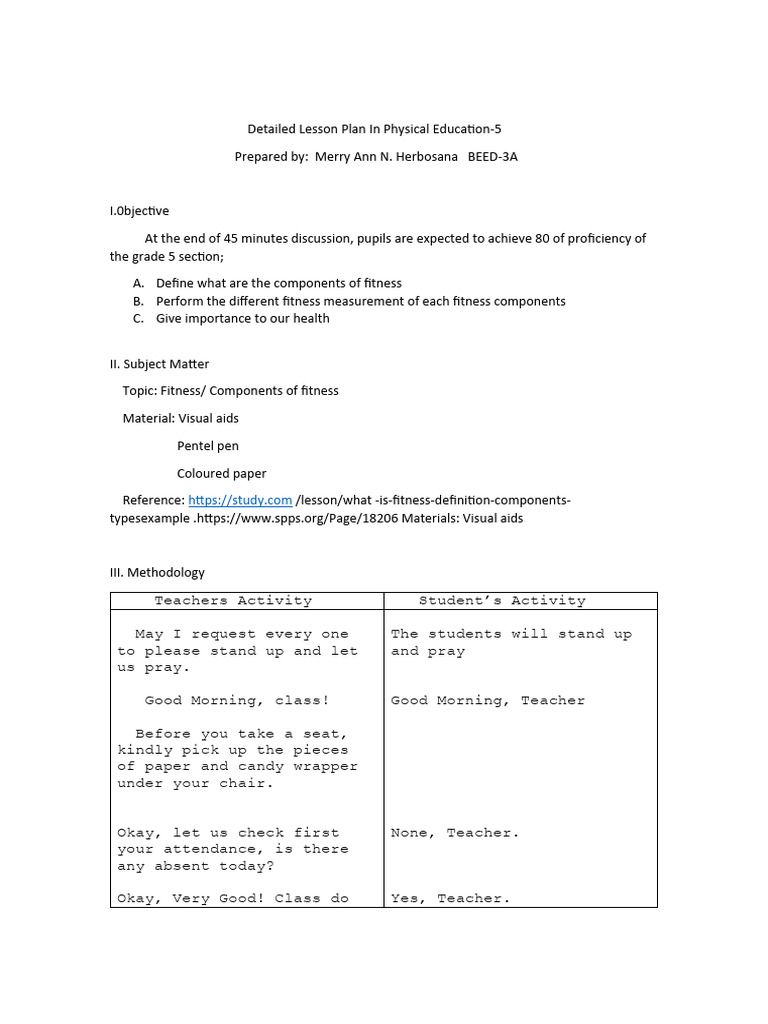 Detailed Lesson Plan In Physical Education-5

Prepared by: Merry Ann N. Herbosana BEED-3A

I.0bjective

At the end of 45 minutes discussion, pupils are expected to achieve 80 of proficiency of the grade 5 section;

A. Define what are the components of fitness
B. Perform the different fitness measurement of each fitness components
C. Give importance to our health

II. Subject Matter

Topic: Fitness/ Components of fitness

Material: Visual aids

Pentel pen

Coloured paper

Reference: https://study.com /lesson/what -is-fitness-definition-components-typesexample .https://www.spps.org/Page/18206 Materials: Visual aids

III. Methodology

| Teachers Activity | Student's Activity |
|---|---|
| May I request every one to please stand up and let us pray. | The students will stand up and pray |
| Good Morning, class! | Good Morning, Teacher |
| Before you take a seat, kindly pick up the pieces of paper and candy wrapper under your chair. | |
| Okay, let us check first your attendance, is there any absent today? | None, Teacher. |
| Okay, Very Good! Class do | Yes, Teacher. |